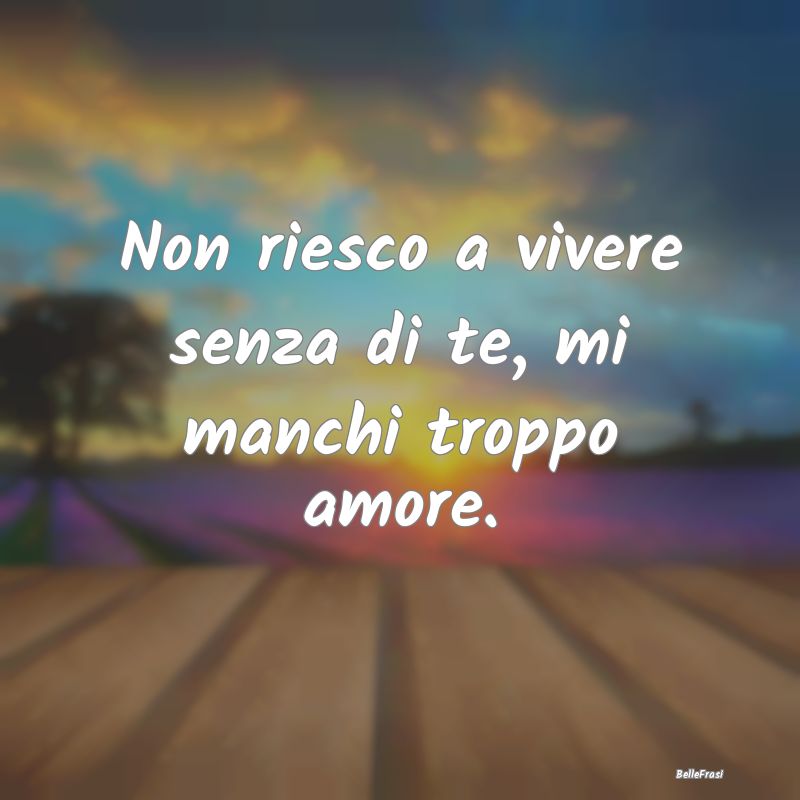 Non riesco a vivere senza di te, mi manchi troppo amore.

BelleFrasi